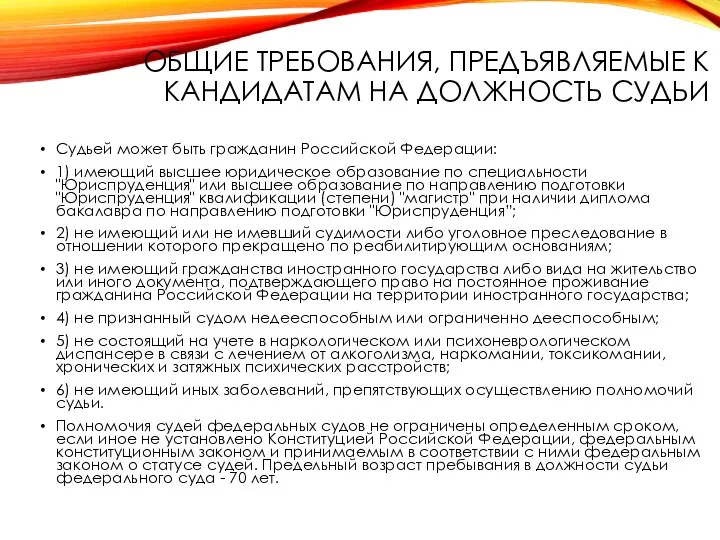 ОБЩИЕ ТРЕБОВАНИЯ, ПРЕДЪЯВЛЯЕМЫЕ К КАНДИДАТАМ НА ДОЛЖНОСТЬ СУДЬИ

• Судьей может быть гражданин Российской Федерации:

• 1) имеющий высшее юридическое образование по специальности "Юриспруденция" или высшее образование по направлению подготовки "Юриспруденция" квалификации (степени) "магистр" при наличии диплома бакалавра по направлению подготовки "Юриспруденция";

• 2) не имеющий или не имевший судимости либо уголовное преследование в отношении которого прекращено по реабилитирующим основаниям;

• 3) не имеющий гражданства иностранного государства либо вида на жительство или иного документа, подтверждающего право на постоянное проживание гражданина Российской Федерации на территории иностранного государства;

• 4) не признанный судом недееспособным или ограниченно дееспособным;

• 5) не состоящий на учете в наркологическом или психоневрологическом диспансере в связи с лечением от алкоголизма, наркомании, токсикомании, хронических и затяжных психических расстройств;

• 6) не имеющий иных заболеваний, препятствующих осуществлению полномочий судьи.

• Полномочия судей федеральных судов не ограничены определенным сроком, если иное не установлено Конституцией Российской Федерации, федеральным конституционным законом и принимаемым в соответствии с ними федеральным законом о статусе судей. Предельный возраст пребывания в должности судьи федерального суда - 70 лет.